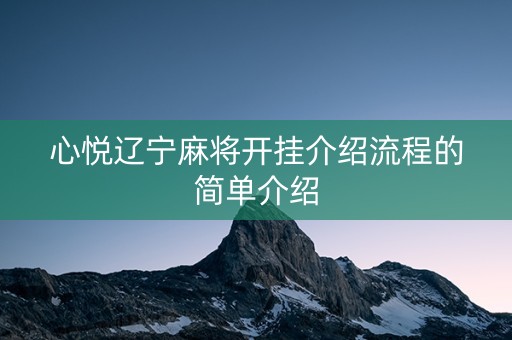 心悦辽宁麻将开挂介绍流程的简单介绍